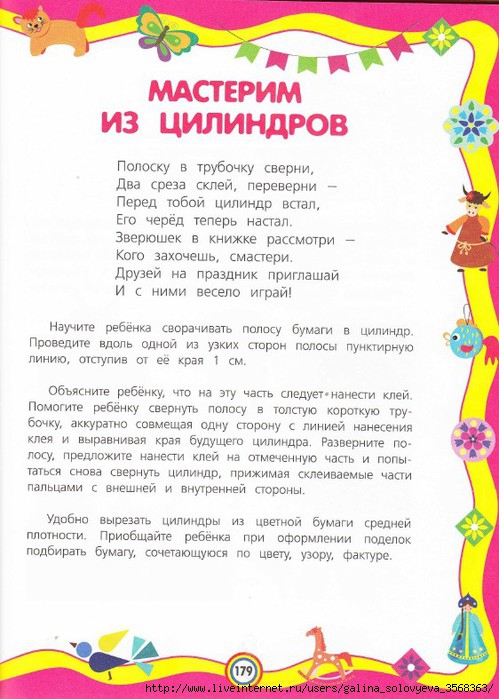 МАСТЕРИМ ИЗ ЦИЛИНДРОВ

Полоску в трубочку сверни,
Два среза склей, переверни —
Перед тобой цилиндр встал,
Его черёд теперь настал.
Зверюшек в книжке рассмотри —
Кого захочешь, смастери.
Друзей на праздник приглашай
И с ними весело играй!

Научите ребёнка сворачивать полосу бумаги в цилиндр. Проведите вдоль одной из узких сторон полосы пунктирную линию, отступив от её края 1 см.

Объясните ребёнку, что на эту часть следует нанести клей. Помогите ребёнку свернуть полосу в толстую короткую трубочку, аккуратно совмещая одну сторону с линией нанесения клея и выравнивая края будущего цилиндра. Разверните полосу, предложите нанести клей на отмеченную часть и попытаться снова свернуть цилиндр, прижимая склеиваемые части пальцами с внешней и внутренней стороны.

Удобно вырезать цилиндры из цветной бумаги средней плотности. Приобщайте ребёнка при оформлении поделок подбирать бумагу, сочетающуюся по цвету, узору, фактуре.

179

http://www.liveinternet.ru/users/galina_solovyeva_3568363/